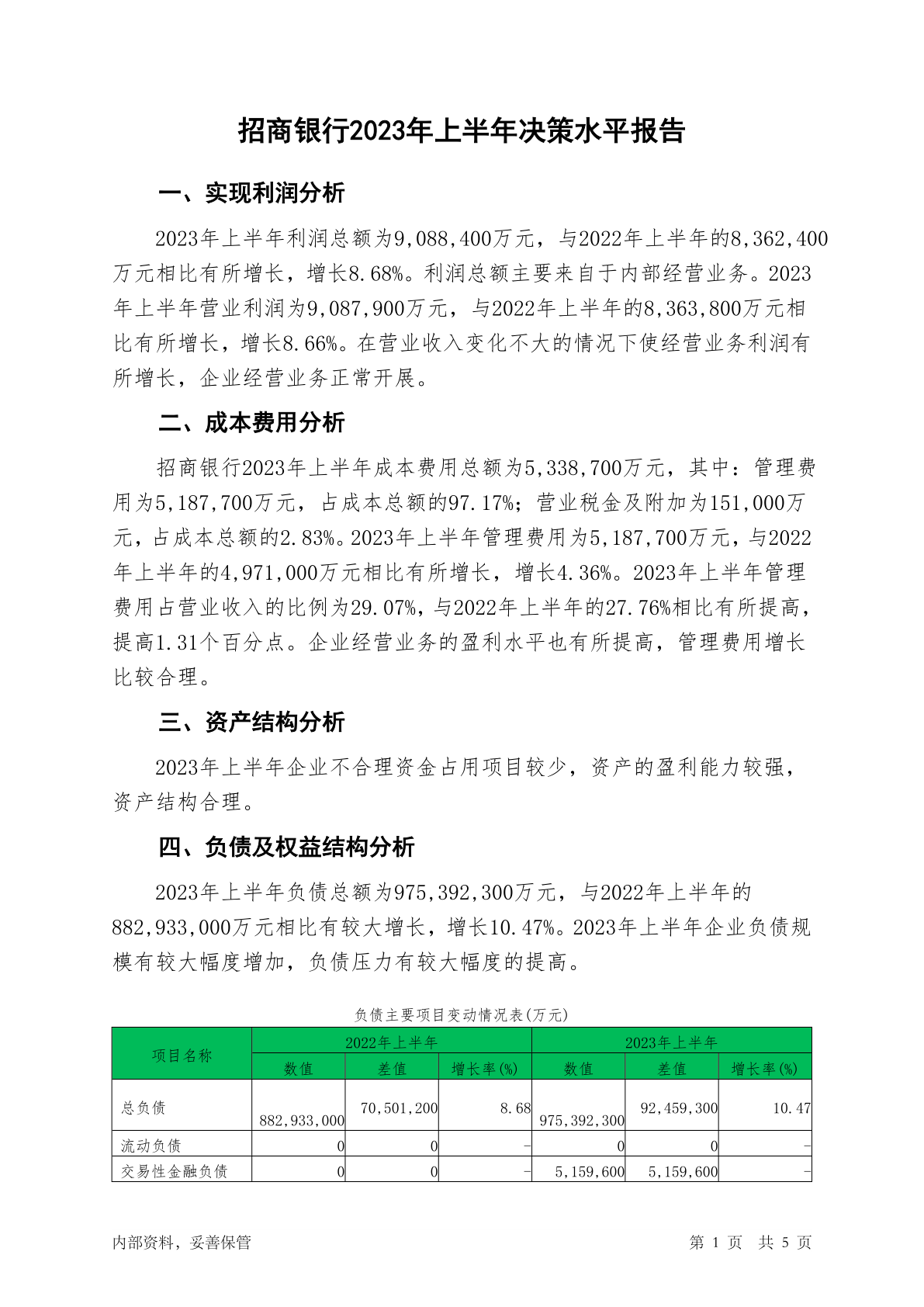 招商银行2023年上半年决策水平报告

一、实现利润分析

2023年上半年利润总额为9,088,400万元，与2022年上半年的8,362,400万元相比有所增长，增长8.68%。利润总额主要来自于内部经营业务。2023年上半年营业利润为9,087,900万元，与2022年上半年的8,363,800万元相比有所增长，增长8.66%。在营业收入变化不大的情况下使经营业务利润有所增长，企业经营业务正常开展。

二、成本费用分析

招商银行2023年上半年成本费用总额为5,338,700万元，其中：管理费用为5,187,700万元，占成本总额的97.17%；营业税金及附加为151,000万元，占成本总额的2.83%。2023年上半年管理费用为5,187,700万元，与2022年上半年的4,971,000万元相比有所增长，增长4.36%。2023年上半年管理费用占营业收入的比例为29.07%，与2022年上半年的27.76%相比有所提高，提高1.31个百分点。企业经营业务的盈利水平也有所提高，管理费用增长比较合理。

三、资产结构分析

2023年上半年企业不合理资金占用项目较少，资产的盈利能力较强，资产结构合理。

四、负债及权益结构分析

2023年上半年负债总额为975,392,300万元，与2022年上半年的882,933,000万元相比有较大增长，增长10.47%。2023年上半年企业负债规模有较大幅度增加，负债压力有较大幅度的提高。

负债主要项目变动情况表(万元)

| 项目名称 | 2022年上半年 | | | 2023年上半年 | | |
|---|---|---|---|---|---|---|
| | 数值 | 差值 | 增长率(%) | 数值 | 差值 | 增长率(%) |
| 总负债 | 882,933,000 | 70,501,200 | 8.68 | 975,392,300 | 92,459,300 | 10.47 |
| 流动负债 | 0 | 0 | - | 0 | 0 | - |
| 交易性金融负债 | 0 | 0 | - | 5,159,600 | 5,159,600 | - |

内部资料，妥善保管

第 1 页 共 5 页